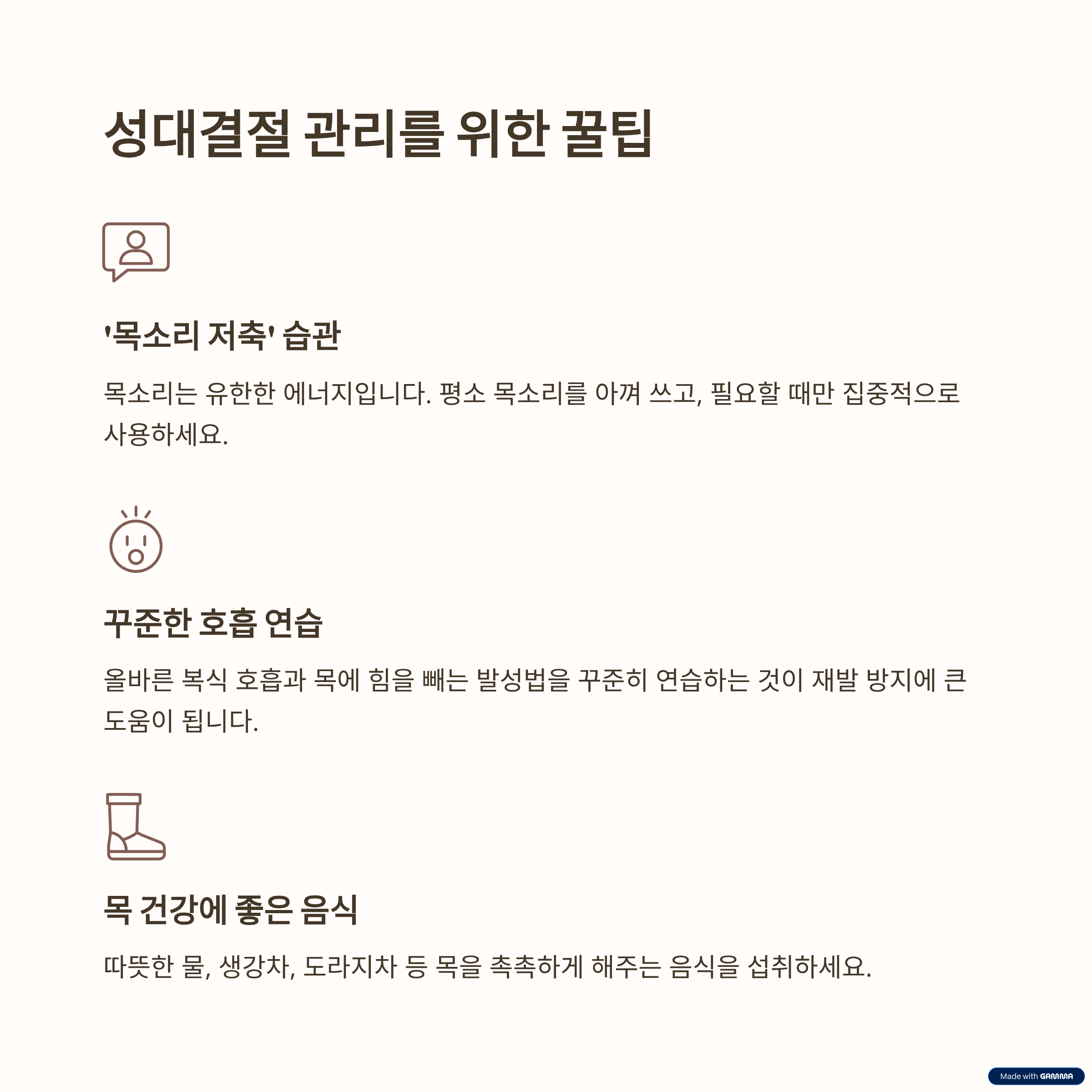 성대결절 관리를 위한 꿀팁

'목소리 저축' 습관

목소리는 유한한 에너지입니다. 평소 목소리를 아껴 쓰고, 필요할 때만 집중적으로 사용하세요.

꾸준한 호흡 연습

올바른 복식 호흡과 목에 힘을 빼는 발성법을 꾸준히 연습하는 것이 재발 방지에 큰 도움이 됩니다.

목 건강에 좋은 음식

따뜻한 물, 생강차, 도라지차 등 목을 촉촉하게 해주는 음식을 섭취하세요.

Made with GAMMA